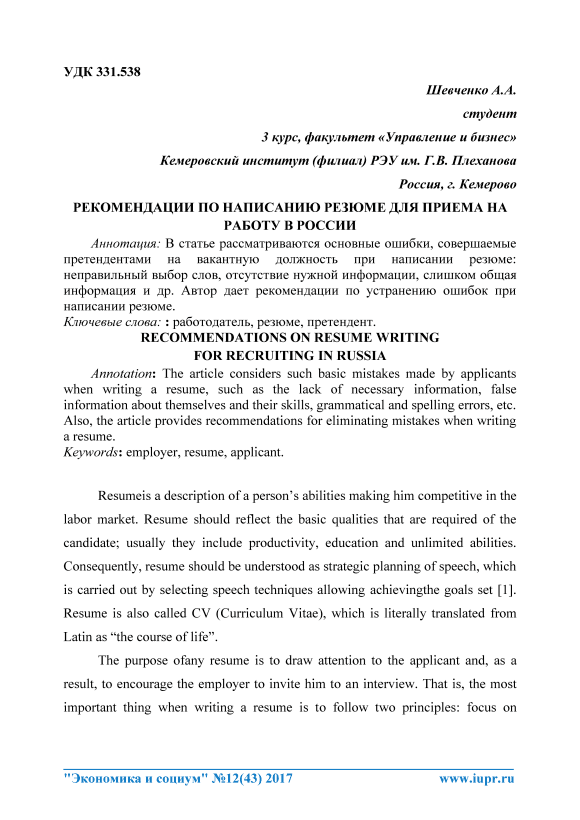 УДК 331.538

Шевченко А.А.

студент

3 курс, факультет «Управление и бизнес»

Кемеровский институт (филиал) РЭУ им. Г.В. Плеханова

Россия, г. Кемерово

РЕКОМЕНДАЦИИ ПО НАПИСАНИЮ РЕЗЮМЕ ДЛЯ ПРИЕМА НА РАБОТУ В РОССИИ

Аннотация: В статье рассматриваются основные ошибки, совершаемые претендентами на вакантную должность при написании резюме: неправильный выбор слов, отсутствие нужной информации, слишком общая информация и др. Автор дает рекомендации по устранению ошибок при написании резюме.

Ключевые слова: : работодатель, резюме, претендент.

RECOMMENDATIONS ON RESUME WRITING FOR RECRUITING IN RUSSIA

Annotation: The article considers such basic mistakes made by applicants when writing a resume, such as the lack of necessary information, false information about themselves and their skills, grammatical and spelling errors, etc. Also, the article provides recommendations for eliminating mistakes when writing a resume.

Keywords: employer, resume, applicant.

Resumeis a description of a person's abilities making him competitive in the labor market. Resume should reflect the basic qualities that are required of the candidate; usually they include productivity, education and unlimited abilities. Consequently, resume should be understood as strategic planning of speech, which is carried out by selecting speech techniques allowing achievingthe goals set [1]. Resume is also called CV (Curriculum Vitae), which is literally translated from Latin as "the course of life".

The purpose ofany resume is to draw attention to the applicant and, as a result, to encourage the employer to invite him to an interview. That is, the most important thing when writing a resume is to follow two principles: focus on

"Экономика и социум" №12(43) 2017 www.iupr.ru